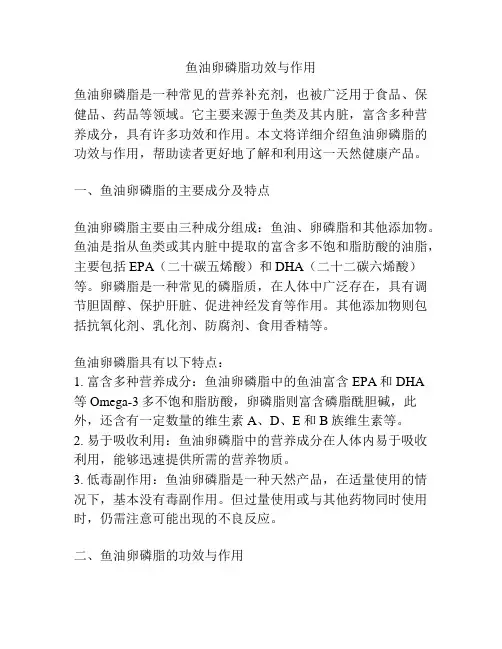 鱼油卵磷脂功效与作用

鱼油卵磷脂是一种常见的营养补充剂，也被广泛用于食品、保健品、药品等领域。它主要来源于鱼类及其内脏，富含多种营养成分，具有许多功效和作用。本文将详细介绍鱼油卵磷脂的功效与作用，帮助读者更好地了解和利用这一天然健康产品。

一、鱼油卵磷脂的主要成分及特点

鱼油卵磷脂主要由三种成分组成：鱼油、卵磷脂和其他添加物。鱼油是指从鱼类或其内脏中提取的富含多不饱和脂肪酸的油脂，主要包括 EPA（二十碳五烯酸）和 DHA（二十二碳六烯酸）等。卵磷脂是一种常见的磷脂质，在人体中广泛存在，具有调节胆固醇、保护肝脏、促进神经发育等作用。其他添加物则包括抗氧化剂、乳化剂、防腐剂、食用香精等。

鱼油卵磷脂具有以下特点：
1. 富含多种营养成分：鱼油卵磷脂中的鱼油富含 EPA 和 DHA 等 Omega-3 多不饱和脂肪酸，卵磷脂则富含磷脂酰胆碱，此外，还含有一定数量的维生素 A、D、E 和 B 族维生素等。
2. 易于吸收利用：鱼油卵磷脂中的营养成分在人体内易于吸收利用，能够迅速提供所需的营养物质。
3. 低毒副作用：鱼油卵磷脂是一种天然产品，在适量使用的情况下，基本没有毒副作用。但过量使用或与其他药物同时使用时，仍需注意可能出现的不良反应。

二、鱼油卵磷脂的功效与作用